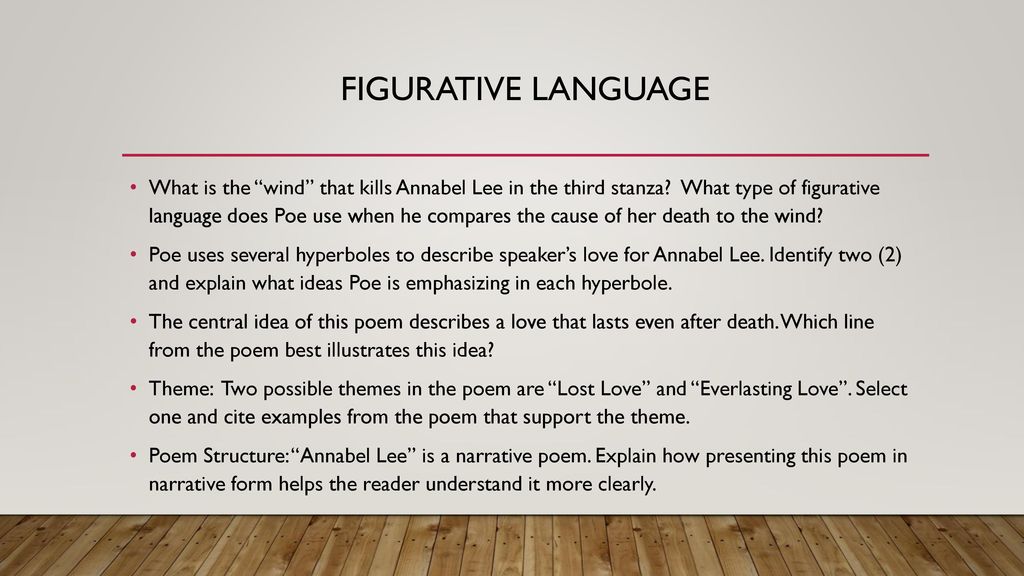 FIGURATIVE LANGUAGE

• What is the “wind” that kills Annabel Lee in the third stanza? What type of figurative language does Poe use when he compares the cause of her death to the wind?

• Poe uses several hyperboles to describe speaker’s love for Annabel Lee. Identify two (2) and explain what ideas Poe is emphasizing in each hyperbole.

• The central idea of this poem describes a love that lasts even after death. Which line from the poem best illustrates this idea?

• Theme: Two possible themes in the poem are “Lost Love” and “Everlasting Love”. Select one and cite examples from the poem that support the theme.

• Poem Structure: “Annabel Lee” is a narrative poem. Explain how presenting this poem in narrative form helps the reader understand it more clearly.